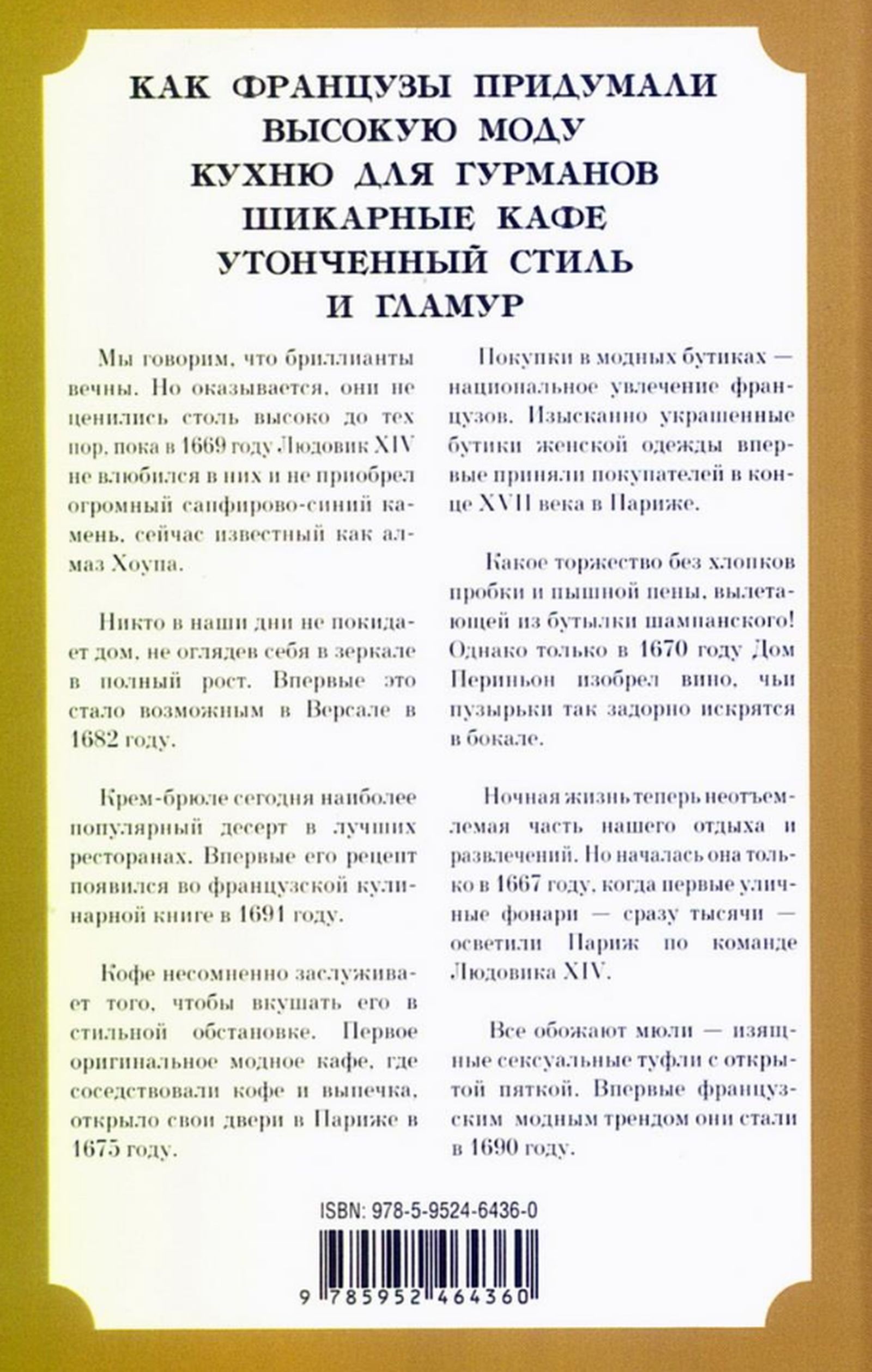 КАК ФРАНЦУЗЫ ПРИДУМАЛИ
ВЫСОКУЮ МОДУ
КУХНЮ ДЛЯ ГУРМАНОВ
ШИКАРНЫЕ КАФЕ
УТОНЧЕННЫЙ СТИЛЬ
И ГЛАМУР

Мы говорим, что бриллианты вечны. Но оказывается, они не ценились столь высоко до тех пор, пока в 1669 году Людовик XIV не влюбился в них и не приобрел огромный сапфирово-синий камень, сейчас известный как алмаз Хоупа.

Никто в наши дни не покидает дом, не оглядев себя в зеркале в полный рост. Впервые это стало возможным в Версале в 1682 году.

Крем-брюле сегодня наиболее популярный десерт в лучших ресторанах. Впервые его рецепт появился во французской кулинарной книге в 1691 году.

Кофе несомненно заслуживает того, чтобы вкушать его в стильной обстановке. Первое оригинальное модное кафе, где соседствовали кофе и выпечка, открыло свои двери в Париже в 1675 году.

Покупки в модных бутиках — национальное увлечение французов. Изысканно украшенные бутики женской одежды впервые приняли покупателей в конце XVII века в Париже.

Какое торжество без хлопков пробки и пышной пены, вылетающей из бутылки шампанского! Однако только в 1670 году Дом Периньон изобрел вино, чьи пузырьки так задорно искрятся в бокале.

Ночная жизнь теперь неотъемлемая часть нашего отдыха и развлечений. Но началась она только в 1667 году, когда первые уличные фонари — сразу тысячи — осветили Париж по команде Людовика XIV.

Все обожают мюли — изящные сексуальные туфли с открытой пяткой. Впервые французским модным трендом они стали в 1690 году.

ISBN: 978-5-9524-6436-0

9 785952 464360